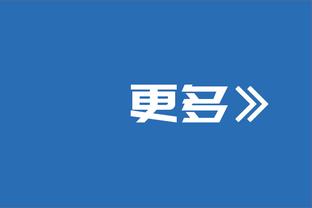 更多》